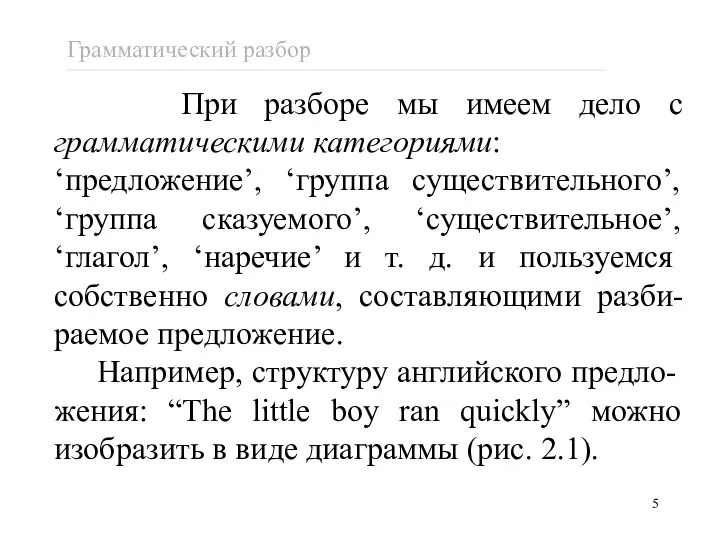 Грамматический разбор

При разборе мы имеем дело с грамматическими категориями: ‘предложение’, ‘группа существительного’, ‘группа сказуемого’, ‘существительное’, ‘глагол’, ‘наречие’ и т. д. и пользуемся собственно словами, составляющими разбираемое предложение.

Например, структуру английского предложения: “The little boy ran quickly” можно изобразить в виде диаграммы (рис. 2.1).

5